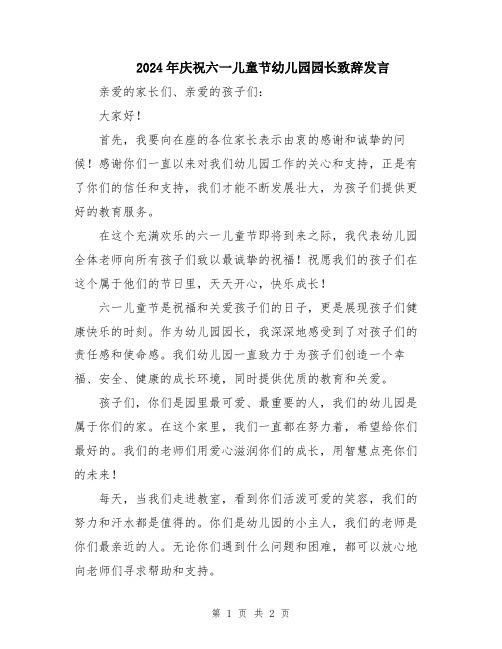 2024年庆祝六一儿童节幼儿园园长致辞发言

亲爱的家长们、亲爱的孩子们：

大家好！

首先，我要向在座的各位家长表示由衷的感谢和诚挚的问候！感谢你们一直以来对我们幼儿园工作的关心和支持，正是有了你们的信任和支持，我们才能不断发展壮大，为孩子们提供更好的教育服务。

在这个充满欢乐的六一儿童节即将到来之际，我代表幼儿园全体老师向所有孩子们致以最诚挚的祝福！祝愿我们的孩子们在这个属于他们的节日里，天天开心，快乐成长！

六一儿童节是祝福和关爱孩子们的日子，更是展现孩子们健康快乐的时刻。作为幼儿园园长，我深深地感受到了对孩子们的责任感和使命感。我们幼儿园一直致力于为孩子们创造一个幸福、安全、健康的成长环境，同时提供优质的教育和关爱。

孩子们，你们是园里最可爱、最重要的人，我们的幼儿园是属于你们的家。在这个家里，我们一直都在努力着，希望给你们最好的。我们的老师们用爱心滋润你们的成长，用智慧点亮你们的未来！

每天，当我们走进教室，看到你们活泼可爱的笑容，我们的努力和汗水都是值得的。你们是幼儿园的小主人，我们的老师是你们最亲近的人。无论你们遇到什么问题和困难，都可以放心地向老师们寻求帮助和支持。

第 1 页 共 2 页